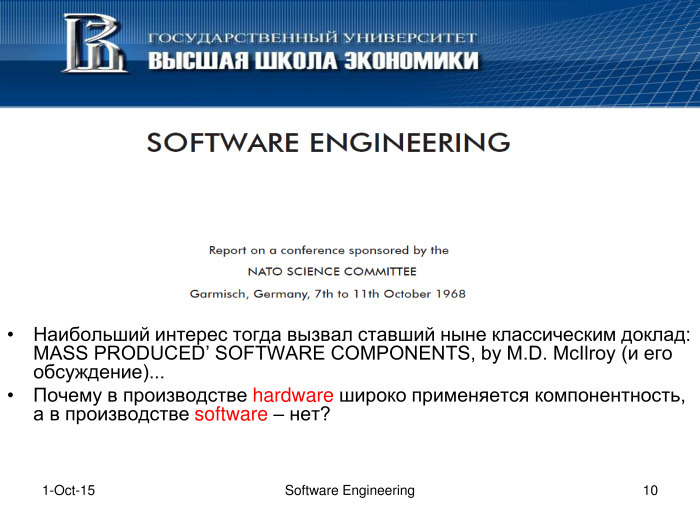 ГОСУДАРСТВЕННЫЙ УНИВЕРСИТЕТ
ВЫСШАЯ ШКОЛА ЭКОНОМИКИ

SOFTWARE ENGINEERING

Report on a conference sponsored by the
NATO SCIENCE COMMITTEE
Garmisch, Germany, 7th to 11th October 1968

• Наибольший интерес тогда вызвал ставший ныне классическим доклад: MASS PRODUCED' SOFTWARE COMPONENTS, by M.D. McIlroy (и его обсуждение)...
• Почему в производстве hardware широко применяется компонентность, а в производстве software – нет?

1-Oct-15
Software Engineering
10